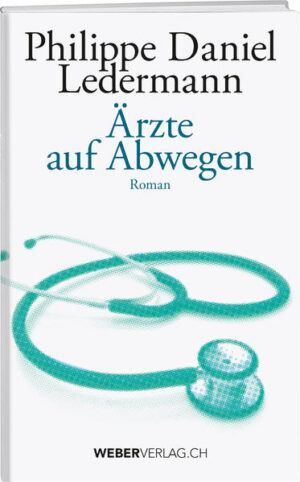 Philippe Daniel Ledermann

Ärzte auf Abwegen

Roman

WEBERVERLAG.CH